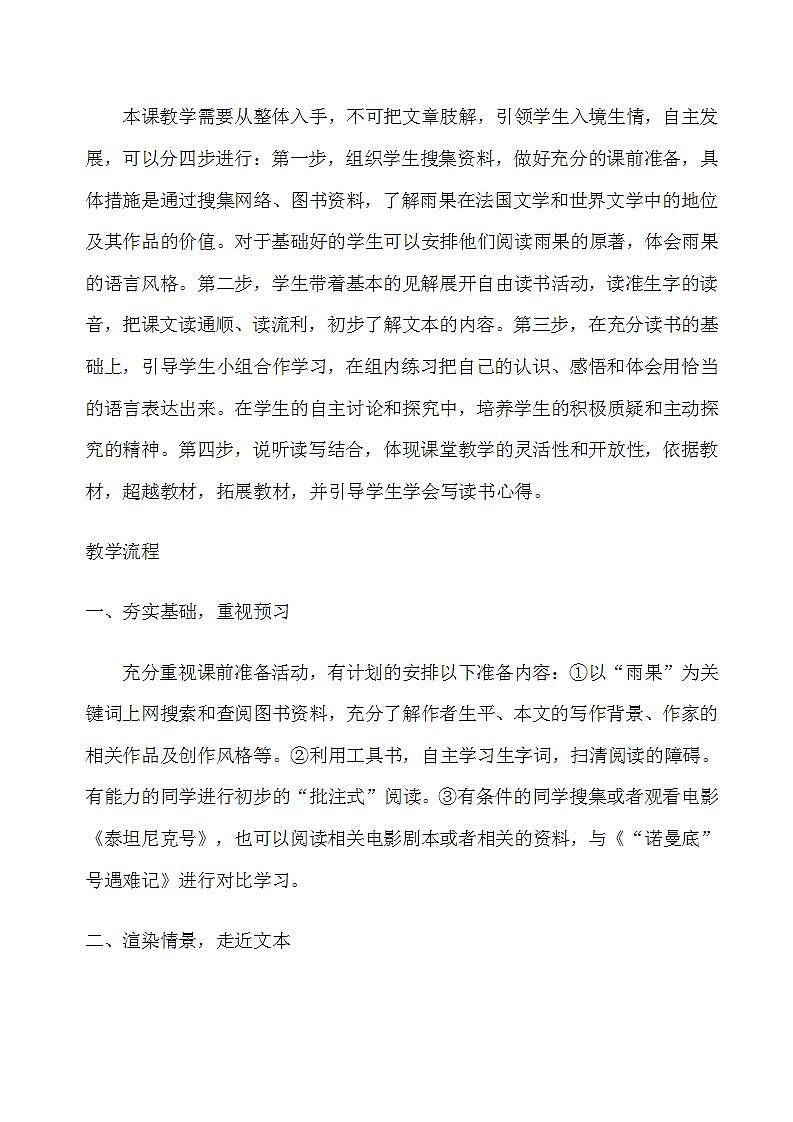 本课教学需要从整体入手，不可把文章肢解，引领学生入境生情，自主发展，可以分四步进行：第一步，组织学生搜集资料，做好充分的课前准备，具体措施是通过搜集网络、图书资料，了解雨果在法国文学和世界文学中的地位及其作品的价值。对于基础好的学生可以安排他们阅读雨果的原著，体会雨果的语言风格。第二步，学生带着基本的见解展开自由读书活动，读准生字的读音，把课文读通顺、读流利，初步了解文本的内容。第三步，在充分读书的基础上，引导学生小组合作学习，在组内练习把自己的认识、感悟和体会用恰当的语言表达出来。在学生的自主讨论和探究中，培养学生的积极质疑和主动探究的精神。第四步，说听读写结合，体现课堂教学的灵活性和开放性，依据教材，超越教材，拓展教材，并引导学生学会写读书心得。

教学流程

一、夯实基础，重视预习

充分重视课前准备活动，有计划的安排以下准备内容：①以“雨果”为关键词上网搜索和查阅图书资料，充分了解作者生平、本文的写作背景、作家的相关作品及创作风格等。②利用工具书，自主学习生字词，扫清阅读的障碍。有能力的同学进行初步的“批注式”阅读。③有条件的同学搜集或者观看电影《泰坦尼克号》，也可以阅读相关电影剧本或者相关的资料，与《“诺曼底”号遇难记》进行对比学习。

二、渲染情景，走近文本